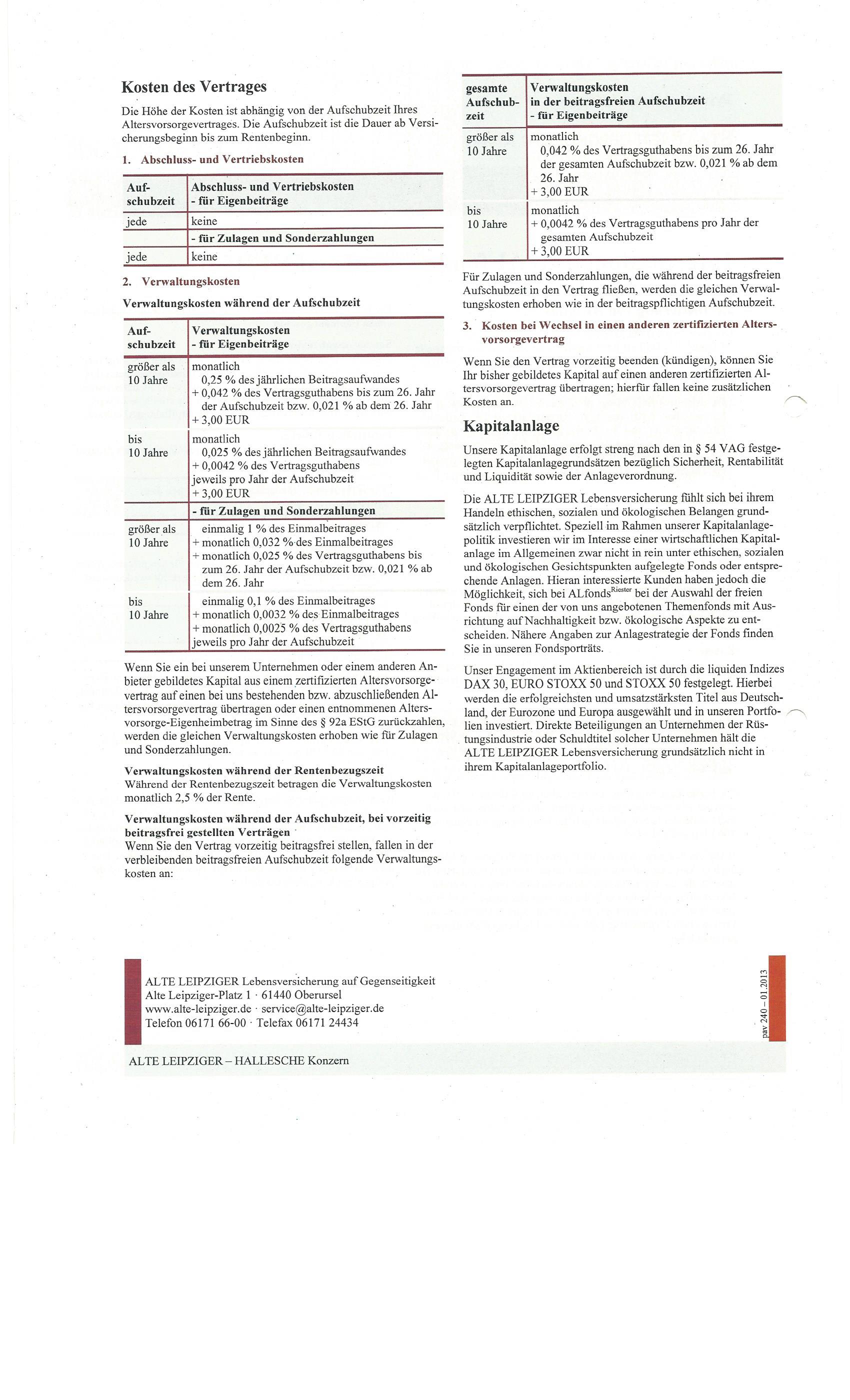 Kosten des Vertrages

Die Höhe der Kosten ist abhängig von der Aufschubzeit Ihres Altersvorsorgevertrages. Die Aufschubzeit ist die Dauer ab Versicherungsbeginn bis zum Rentenbeginn.

1. Abschluss- und Vertriebskosten

| Aufschubzeit | Abschluss- und Vertriebskosten - für Eigenbeiträge |
|---|---|
| jede | keine |
| | - für Zulagen und Sonderzahlungen |
| jede | keine |

2. Verwaltungskosten

Verwaltungskosten während der Aufschubzeit

| Aufschubzeit | Verwaltungskosten - für Eigenbeiträge |
|---|---|
| größer als 10 Jahre | monatlich 0,25 % des jährlichen Beitragsaufwandes + 0,042 % des Vertragsguthabens bis zum 26. Jahr der Aufschubzeit bzw. 0,021 % ab dem 26. Jahr + 3,00 EUR |
| bis 10 Jahre | monatlich 0,025 % des jährlichen Beitragsaufwandes + 0,0042 % des Vertragsguthabens jeweils pro Jahr der Aufschubzeit + 3,00 EUR |
| | - für Zulagen und Sonderzahlungen |
| größer als 10 Jahre | einmalig 1 % des Einmalbeitrages + monatlich 0,032 % des Einmalbeitrages + monatlich 0,025 % des Vertragsguthabens bis zum 26. Jahr der Aufschubzeit bzw. 0,021 % ab dem 26. Jahr |
| bis 10 Jahre | einmalig 0,1 % des Einmalbeitrages + monatlich 0,0032 % des Einmalbeitrages + monatlich 0,0025 % des Vertragsguthabens jeweils pro Jahr der Aufschubzeit |

Wenn Sie ein bei unserem Unternehmen oder einem anderen Anbieter gebildetes Kapital aus einem zertifizierten Altersvorsorgevertrag auf einen bei uns bestehenden bzw. abzuschließenden Altersvorsorgevertrag übertragen oder einen entnommenen Altersvorsorge-Eigenheimbetrag im Sinne des § 92a EStG zurückzahlen, werden die gleichen Verwaltungskosten erhoben wie für Zulagen und Sonderzahlungen.

Verwaltungskosten während der Rentenbezugszeit
Während der Rentenbezugszeit betragen die Verwaltungskosten monatlich 2,5 % der Rente.

Verwaltungskosten während der Aufschubzeit, bei vorzeitig beitragsfrei gestellten Verträgen
Wenn Sie den Vertrag vorzeitig beitragsfrei stellen, fallen in der verbleibenden beitragsfreien Aufschubzeit folgende Verwaltungskosten an:

| gesamte Aufschubzeit | Verwaltungskosten in der beitragsfreien Aufschubzeit - für Eigenbeiträge |
|---|---|
| größer als 10 Jahre | monatlich 0,042 % des Vertragsguthabens bis zum 26. Jahr der gesamten Aufschubzeit bzw. 0,021 % ab dem 26. Jahr + 3,00 EUR |
| bis 10 Jahre | monatlich + 0,0042 % des Vertragsguthabens pro Jahr der gesamten Aufschubzeit + 3,00 EUR |

Für Zulagen und Sonderzahlungen, die während der beitragsfreien Aufschubzeit in den Vertrag fließen, werden die gleichen Verwaltungskosten erhoben wie in der beitragspflichtigen Aufschubzeit.

3. Kosten bei Wechsel in einen anderen zertifizierten Altersvorsorgevertrag

Wenn Sie den Vertrag vorzeitig beenden (kündigen), können Sie Ihr bisher gebildetes Kapital auf einen anderen zertifizierten Altersvorsorgevertrag übertragen; hierfür fallen keine zusätzlichen Kosten an.

Kapitalanlage

Unsere Kapitalanlage erfolgt streng nach den in § 54 VAG festgelegten Kapitalanlagegrundsätzen bezüglich Sicherheit, Rentabilität und Liquidität sowie der Anlageverordnung.

Die ALTE LEIPZIGER Lebensversicherung fühlt sich bei ihrem Handeln ethischen, sozialen und ökologischen Belangen grundsätzlich verpflichtet. Speziell im Rahmen unserer Kapitalanlagepolitik investieren wir im Interesse einer wirtschaftlichen Kapitalanlage im Allgemeinen zwar nicht in rein unter ethischen, sozialen und ökologischen Gesichtspunkten aufgelegte Fonds oder entsprechende Anlagen. Hieran interessierte Kunden haben jedoch die Möglichkeit, sich bei ALfonds$^{Riester}$ bei der Auswahl der freien Fonds für einen der von uns angebotenen Themenfonds mit Ausrichtung auf Nachhaltigkeit bzw. ökologische Aspekte zu entscheiden. Nähere Angaben zur Anlagestrategie der Fonds finden Sie in unseren Fondsporträts.

Unser Engagement im Aktienbereich ist durch die liquiden Indizes DAX 30, EURO STOXX 50 und STOXX 50 festgelegt. Hierbei werden die erfolgreichsten und umsatzstärksten Titel aus Deutschland, der Eurozone und Europa ausgewählt und in unseren Portfolien investiert. Direkte Beteiligungen an Unternehmen der Rüstungsindustrie oder Schuldtitel solcher Unternehmen hält die ALTE LEIPZIGER Lebensversicherung grundsätzlich nicht in ihrem Kapitalanlageportfolio.

ALTE LEIPZIGER Lebensversicherung auf Gegenseitigkeit
Alte Leipziger-Platz 1 · 61440 Oberursel
www.alte-leipziger.de · service@alte-leipziger.de
Telefon 06171 66-00 · Telefax 06171 24434

pav 240 – 01.2013

ALTE LEIPZIGER – HALLESCHE Konzern